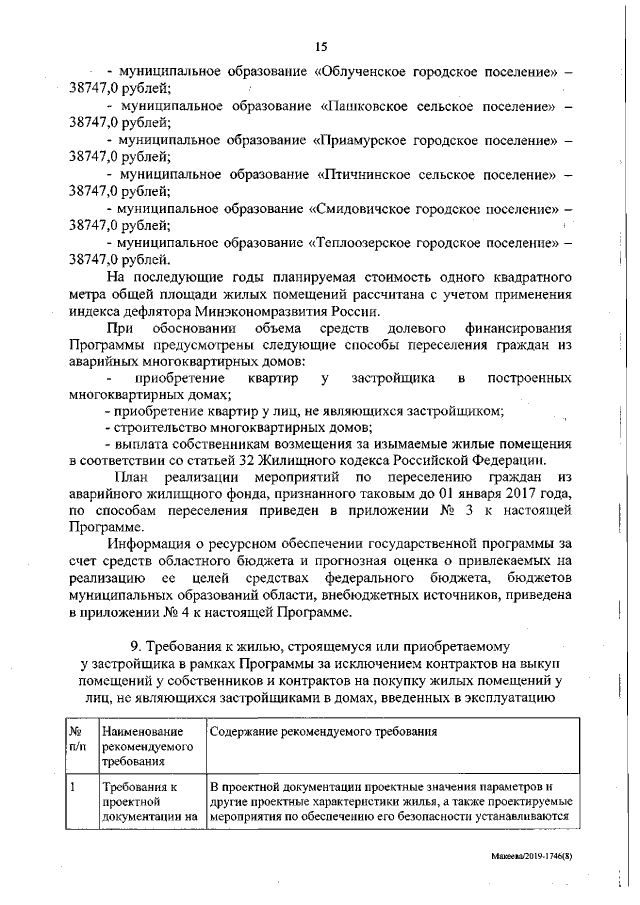 15

- муниципальное образование «Облученское городское поселение» – 38747,0 рублей;

- муниципальное образование «Пашковское сельское поселение» – 38747,0 рублей;

- муниципальное образование «Приамурское городское поселение» – 38747,0 рублей;

- муниципальное образование «Птичнинское сельское поселение» – 38747,0 рублей;

- муниципальное образование «Смидовичское городское поселение» – 38747,0 рублей;

- муниципальное образование «Теплоозерское городское поселение» – 38747,0 рублей.

На последующие годы планируемая стоимость одного квадратного метра общей площади жилых помещений рассчитана с учетом применения индекса дефлятора Минэкономразвития России.

При обосновании объема средств долевого финансирования Программы предусмотрены следующие способы переселения граждан из аварийных многоквартирных домов:

- приобретение квартир у застройщика в построенных многоквартирных домах;

- приобретение квартир у лиц, не являющихся застройщиком;

- строительство многоквартирных домов;

- выплата собственникам возмещения за изымаемые жилые помещения в соответствии со статьей 32 Жилищного кодекса Российской Федерации.

План реализации мероприятий по переселению граждан из аварийного жилищного фонда, признанного таковым до 01 января 2017 года, по способам переселения приведен в приложении № 3 к настоящей Программе.

Информация о ресурсном обеспечении государственной программы за счет средств областного бюджета и прогнозная оценка о привлекаемых на реализацию ее целей средствах федерального бюджета, бюджетов муниципальных образований области, внебюджетных источников, приведена в приложении № 4 к настоящей Программе.

9. Требования к жилью, строящемуся или приобретаемому у застройщика в рамках Программы за исключением контрактов на выкуп помещений у собственников и контрактов на покупку жилых помещений у лиц, не являющихся застройщиками в домах, введенных в эксплуатацию

| № п/п | Наименование рекомендуемого требования | Содержание рекомендуемого требования |
|---|---|---|
| 1 | Требования к проектной документации на | В проектной документации проектные значения параметров и другие проектные характеристики жилья, а также проектируемые мероприятия по обеспечению его безопасности устанавливаются |

Макеева/2019-1746(8)